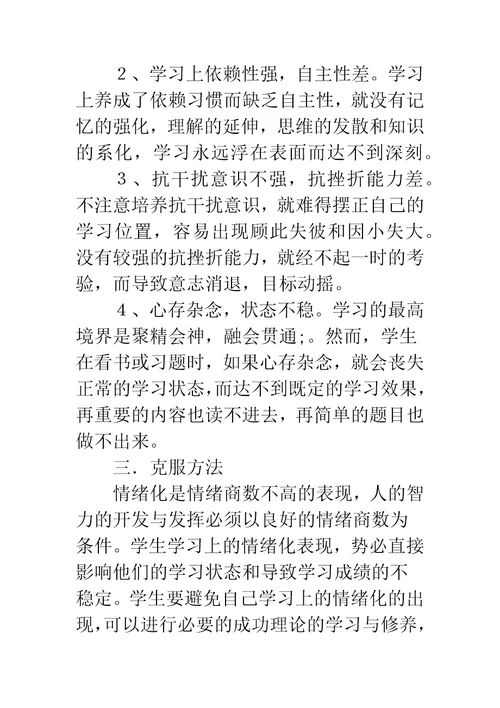 2、学习上依赖性强，自主性差。学习上养成了依赖习惯而缺乏自主性，就没有记忆的强化，理解的延伸，思维的发散和知识的系化，学习永远浮在表面而达不到深刻。

3、抗干扰意识不强，抗挫折能力差。不注意培养抗干扰意识，就难得摆正自己的学习位置，容易出现顾此失彼和因小失大。没有较强的抗挫折能力，就经不起一时的考验，而导致意志消退，目标动摇。

4、心存杂念，状态不稳。学习的最高境界是聚精会神，融会贯通;。然而，学生在看书或习题时，如果心存杂念，就会丧失正常的学习状态，而达不到既定的学习效果，再重要的内容也读不进去，再简单的题目也做不出来。

三．克服方法

情绪化是情绪商数不高的表现，人的智力的开发与发挥必须以良好的情绪商数为条件。学生学习上的情绪化表现，势必直接影响他们的学习状态和导致学习成绩的不稳定。学生要避免自己学习上的情绪化的出现，可以进行必要的成功理论的学习与修养，